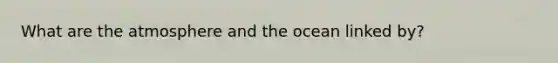 What are the atmosphere and the ocean linked by?